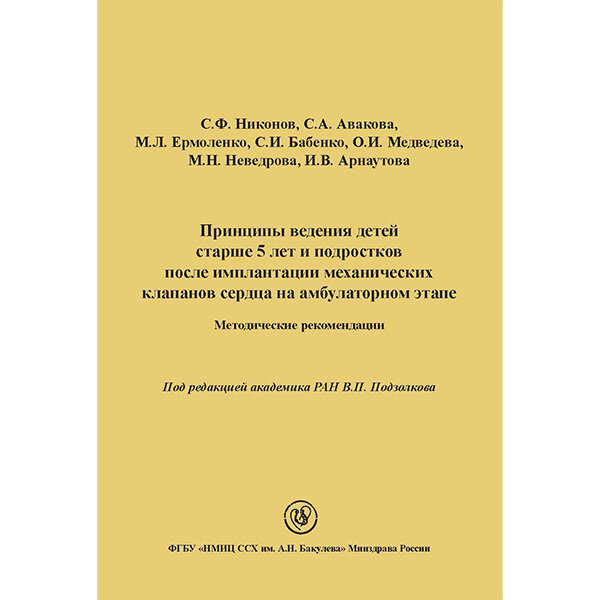 С.Ф. Никонов, С.А. Авакова,
М.Л. Ермоленко, С.И. Бабенко, О.И. Медведева,
М.Н. Неведрова, И.В. Арнаутова

Принципы ведения детей
старше 5 лет и подростков
после имплантации механических
клапанов сердца на амбулаторном этапе

Методические рекомендации

Под редакцией академика РАН В.П. Подзолкова

ФГБУ «НМИЦ ССХ им. А.Н. Бакулева» Минздрава России